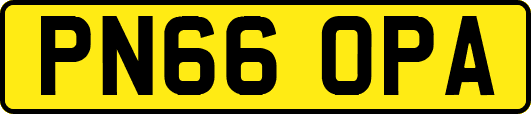 PN66 OPA